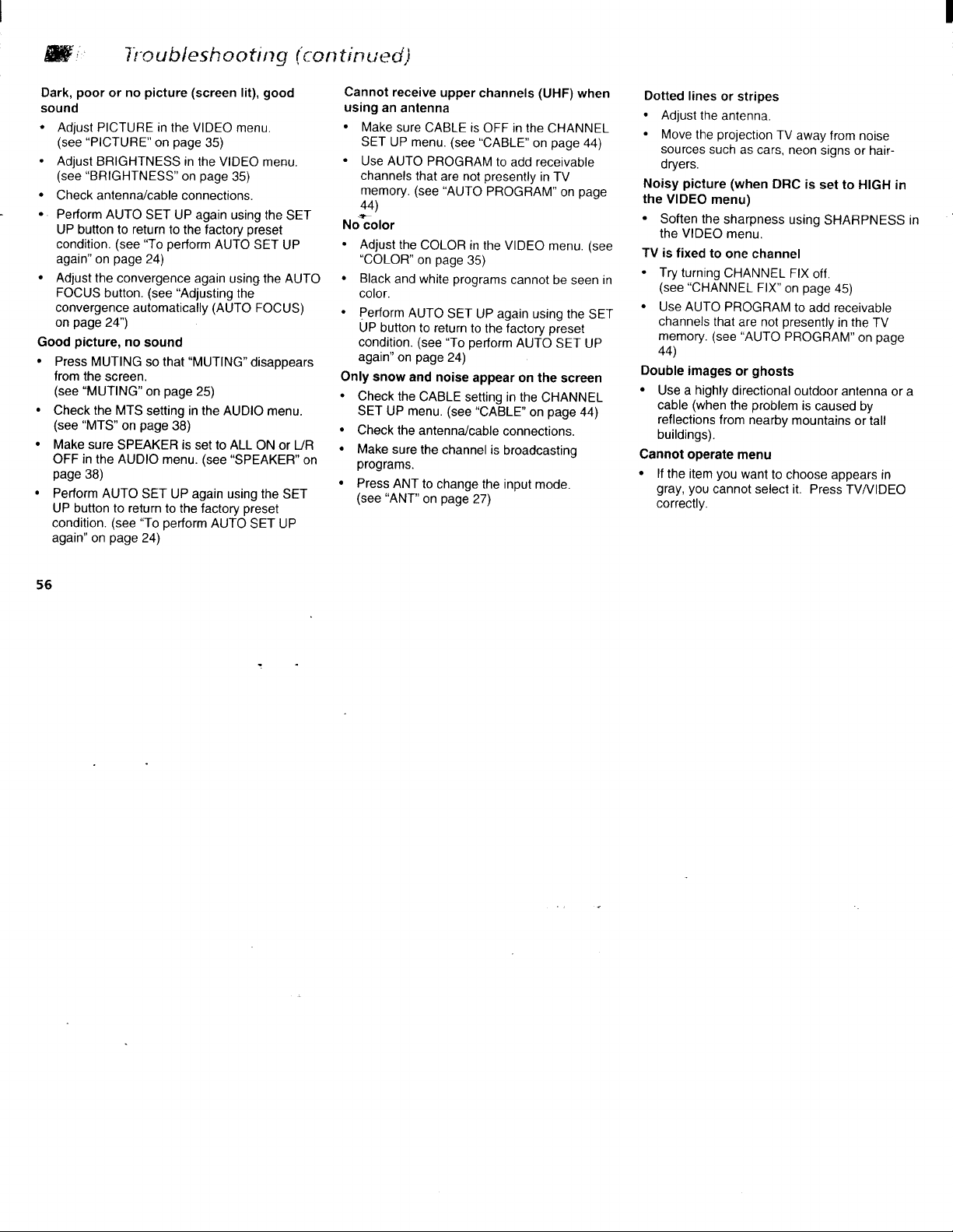 Troubleshooting (continued)

Dark, poor or no picture (screen lit), good sound

• Adjust PICTURE in the VIDEO menu. (see "PICTURE" on page 35)

• Adjust BRIGHTNESS in the VIDEO menu. (see "BRIGHTNESS" on page 35)

• Check antenna/cable connections.

• Perform AUTO SET UP again using the SET UP button to return to the factory preset condition. (see "To perform AUTO SET UP again" on page 24)

• Adjust the convergence again using the AUTO FOCUS button. (see "Adjusting the convergence automatically (AUTO FOCUS) on page 24")

Good picture, no sound

• Press MUTING so that "MUTING" disappears from the screen. (see "MUTING" on page 25)

• Check the MTS setting in the AUDIO menu. (see "MTS" on page 38)

• Make sure SPEAKER is set to ALL ON or L/R OFF in the AUDIO menu. (see "SPEAKER" on page 38)

• Perform AUTO SET UP again using the SET UP button to return to the factory preset condition. (see "To perform AUTO SET UP again" on page 24)

Cannot receive upper channels (UHF) when using an antenna

• Make sure CABLE is OFF in the CHANNEL SET UP menu. (see "CABLE" on page 44)

• Use AUTO PROGRAM to add receivable channels that are not presently in TV memory. (see "AUTO PROGRAM" on page 44)

No color

• Adjust the COLOR in the VIDEO menu. (see "COLOR" on page 35)

• Black and white programs cannot be seen in color.

• Perform AUTO SET UP again using the SET UP button to return to the factory preset condition. (see "To perform AUTO SET UP again" on page 24)

Only snow and noise appear on the screen

• Check the CABLE setting in the CHANNEL SET UP menu. (see "CABLE" on page 44)

• Check the antenna/cable connections.

• Make sure the channel is broadcasting programs.

• Press ANT to change the input mode. (see "ANT" on page 27)

Dotted lines or stripes

• Adjust the antenna.

• Move the projection TV away from noise sources such as cars, neon signs or hair-dryers.

Noisy picture (when DRC is set to HIGH in the VIDEO menu)

• Soften the sharpness using SHARPNESS in the VIDEO menu.

TV is fixed to one channel

• Try turning CHANNEL FIX off. (see "CHANNEL FIX" on page 45)

• Use AUTO PROGRAM to add receivable channels that are not presently in the TV memory. (see "AUTO PROGRAM" on page 44)

Double images or ghosts

• Use a highly directional outdoor antenna or a cable (when the problem is caused by reflections from nearby mountains or tall buildings).

Cannot operate menu

• If the item you want to choose appears in gray, you cannot select it. Press TV/VIDEO correctly.

56